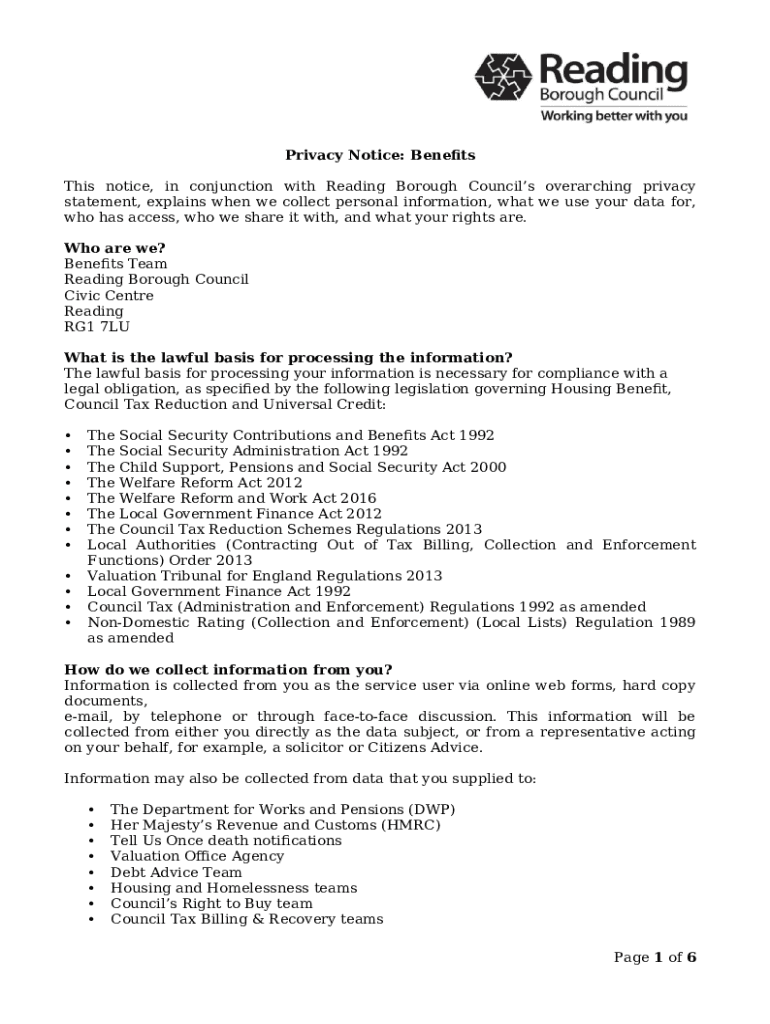 Reading
Borough Council
Working better with you

Privacy Notice: Benefits

This notice, in conjunction with Reading Borough Council's overarching privacy statement, explains when we collect personal information, what we use your data for, who has access, who we share it with, and what your rights are.

Who are we?
Benefits Team
Reading Borough Council
Civic Centre
Reading
RG1 7LU

What is the lawful basis for processing the information?
The lawful basis for processing your information is necessary for compliance with a legal obligation, as specified by the following legislation governing Housing Benefit, Council Tax Reduction and Universal Credit:

• The Social Security Contributions and Benefits Act 1992
• The Social Security Administration Act 1992
• The Child Support, Pensions and Social Security Act 2000
• The Welfare Reform Act 2012
• The Welfare Reform and Work Act 2016
• The Local Government Finance Act 2012
• The Council Tax Reduction Schemes Regulations 2013
• Local Authorities (Contracting Out of Tax Billing, Collection and Enforcement Functions) Order 2013
• Valuation Tribunal for England Regulations 2013
• Local Government Finance Act 1992
• Council Tax (Administration and Enforcement) Regulations 1992 as amended
• Non-Domestic Rating (Collection and Enforcement) (Local Lists) Regulation 1989 as amended

How do we collect information from you?
Information is collected from you as the service user via online web forms, hard copy documents,
e-mail, by telephone or through face-to-face discussion. This information will be collected from either you directly as the data subject, or from a representative acting on your behalf, for example, a solicitor or Citizens Advice.

Information may also be collected from data that you supplied to:

• The Department for Works and Pensions (DWP)
• Her Majesty's Revenue and Customs (HMRC)
• Tell Us Once death notifications
• Valuation Office Agency
• Debt Advice Team
• Housing and Homelessness teams
• Council's Right to Buy team
• Council Tax Billing & Recovery teams

Page 1 of 6